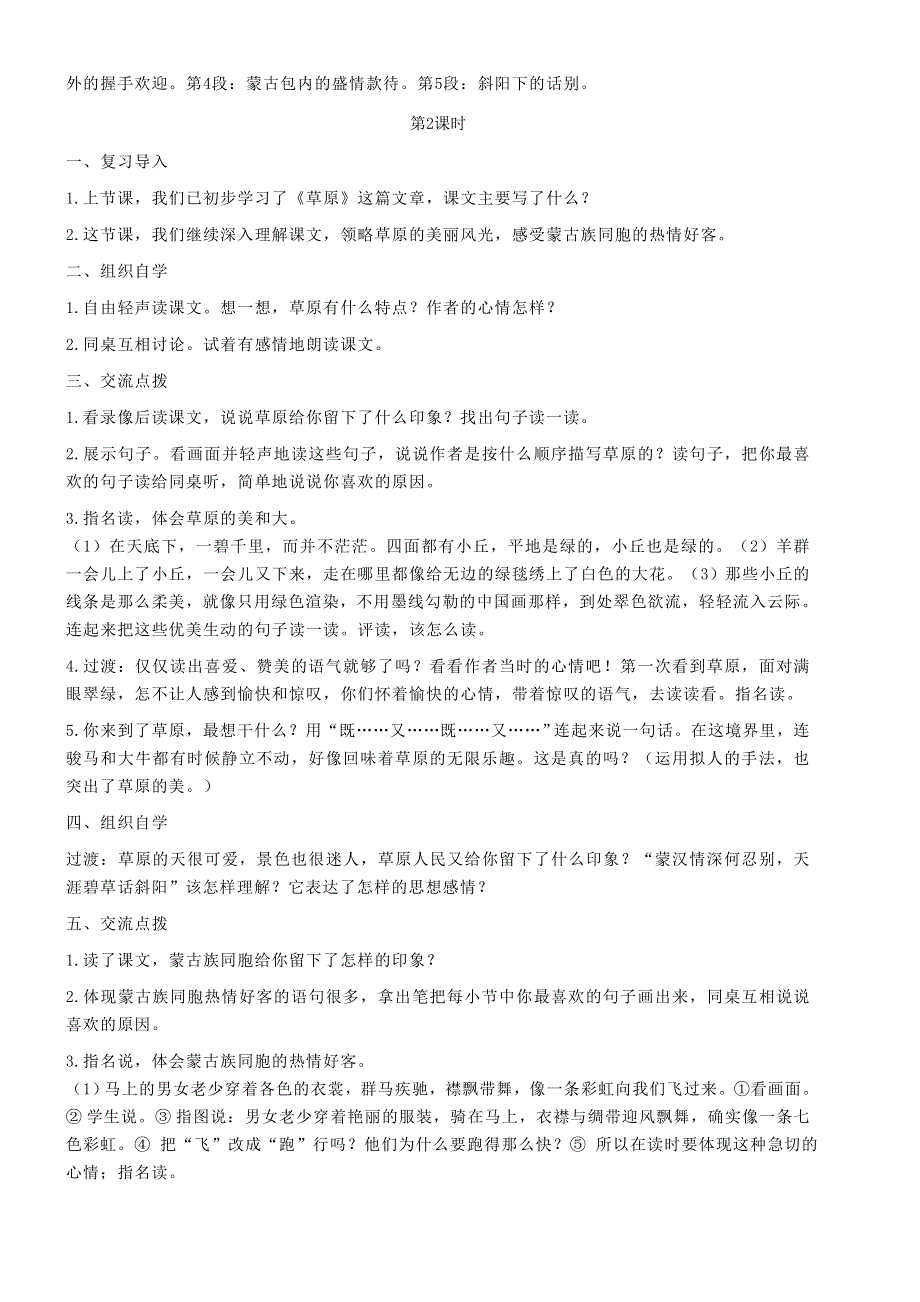 外的握手欢迎。第4段：蒙古包内的盛情款待。第5段：斜阳下的话别。

第2课时

一、复习导入

1.上节课，我们已初步学习了《草原》这篇文章，课文主要写了什么？

2.这节课，我们继续深入理解课文，领略草原的美丽风光，感受蒙古族同胞的热情好客。

二、组织自学

1.自由轻声读课文。想一想，草原有什么特点？作者的心情怎样？

2.同桌互相讨论。试着有感情地朗读课文。

三、交流点拨

1.看录像后读课文，说说草原给你留下了什么印象？找出句子读一读。

2.展示句子。看画面并轻声地读这些句子，说说作者是按什么顺序描写草原的？读句子，把你最喜欢的句子读给同桌听，简单地说说你喜欢的原因。

3.指名读，体会草原的美和大。
（1）在天底下，一碧千里，而并不茫茫。四面都有小丘，平地是绿的，小丘也是绿的。（2）羊群一会儿上了小丘，一会儿又下来，走在哪里都像给无边的绿毯绣上了白色的大花。（3）那些小丘的线条是那么柔美，就像只用绿色渲染，不用墨线勾勒的中国画那样，到处翠色欲流，轻轻流入云际。连起来把这些优美生动的句子读一读。评读，该怎么读。

4.过渡：仅仅读出喜爱、赞美的语气就够了吗？看看作者当时的心情吧！第一次看到草原，面对满眼翠绿，怎不让人感到愉快和惊叹，你们怀着愉快的心情，带着惊叹的语气，去读读看。指名读。

5.你来到了草原，最想干什么？用“既……又……既……又……”连起来说一句话。在这境界里，连骏马和大牛都有时候静立不动，好像回味着草原的无限乐趣。这是真的吗？（运用拟人的手法，也突出了草原的美。）

四、组织自学

过渡：草原的天很可爱，景色也很迷人，草原人民又给你留下了什么印象？“蒙汉情深何忍别，天涯碧草话斜阳”该怎样理解？它表达了怎样的思想感情？

五、交流点拨

1.读了课文，蒙古族同胞给你留下了怎样的印象？

2.体现蒙古族同胞热情好客的语句很多，拿出笔把每小节中你最喜欢的句子画出来，同桌互相说说喜欢的原因。

3.指名说，体会蒙古族同胞的热情好客。
（1）马上的男女老少穿着各色的衣裳，群马疾驰，襟飘带舞，像一条彩虹向我们飞过来。①看画面。② 学生说。③ 指图说：男女老少穿着艳丽的服装，骑在马上，衣襟与绸带迎风飘舞，确实像一条七色彩虹。④ 把“飞”改成“跑”行吗？他们为什么要跑得那么快？⑤ 所以在读时要体现这种急切的心情；指名读。